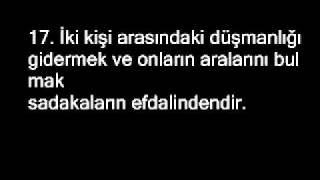 17. İki kişi arasındaki düşmanlığı gidermek ve onların aralarını bul mak sadakaların efdalindendir.